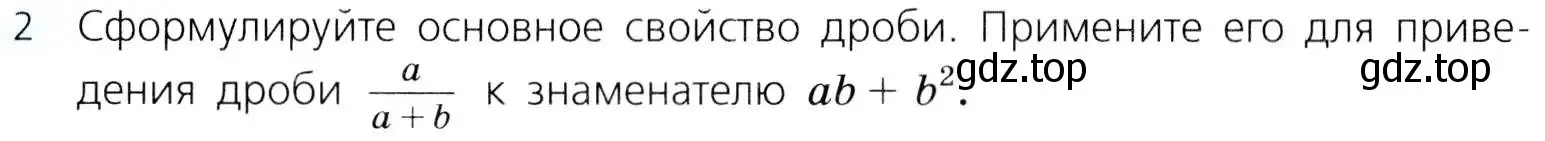 2 Сформулируйте основное свойство дроби. Примените его для приведения дроби $\frac{a}{a+b}$ к знаменателю $ab + b^2$.

gdz.top gdz.top